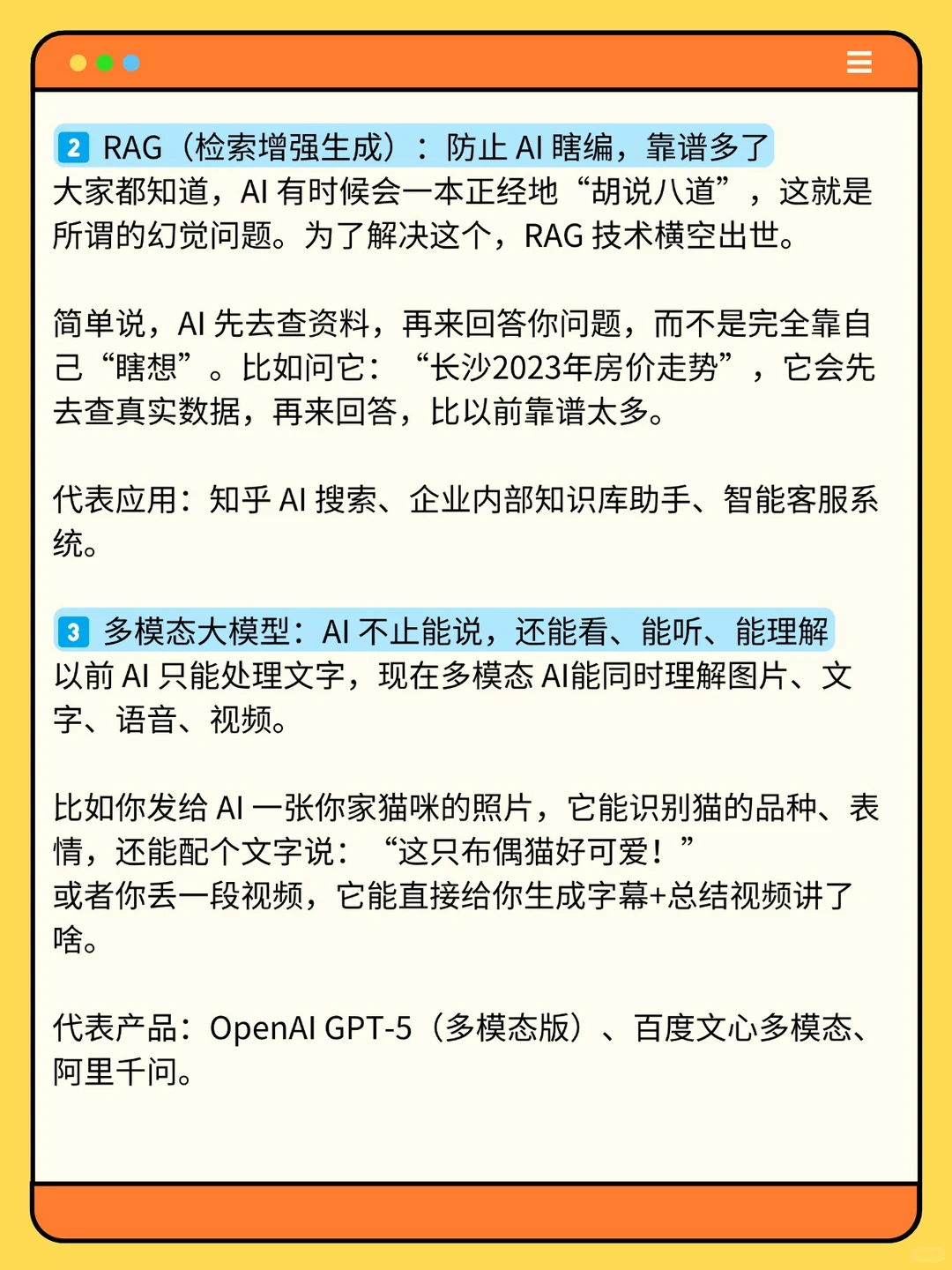 2 RAG（检索增强生成）：防止 AI 瞎编，靠谱多了
大家都知道，AI 有时候会一本正经地“胡说八道”，这就是所谓的幻觉问题。为了解决这个，RAG 技术横空出世。

简单说，AI 先去查资料，再来回答你问题，而不是完全靠自己“瞎想”。比如问它：“长沙2023年房价走势”，它会先去查真实数据，再来回答，比以前靠谱太多。

代表应用：知乎 AI 搜索、企业内部知识库助手、智能客服系统。

3 多模态大模型：AI 不止能说，还能看、能听、能理解
以前 AI 只能处理文字，现在多模态 AI能同时理解图片、文字、语音、视频。

比如你发给 AI 一张你家猫咪的照片，它能识别猫的品种、表情，还能配个文字说：“这只布偶猫好可爱！”
或者你丢一段视频，它能直接给你生成字幕+总结视频讲了啥。

代表产品：OpenAI GPT-5（多模态版）、百度文心多模态、阿里千问。